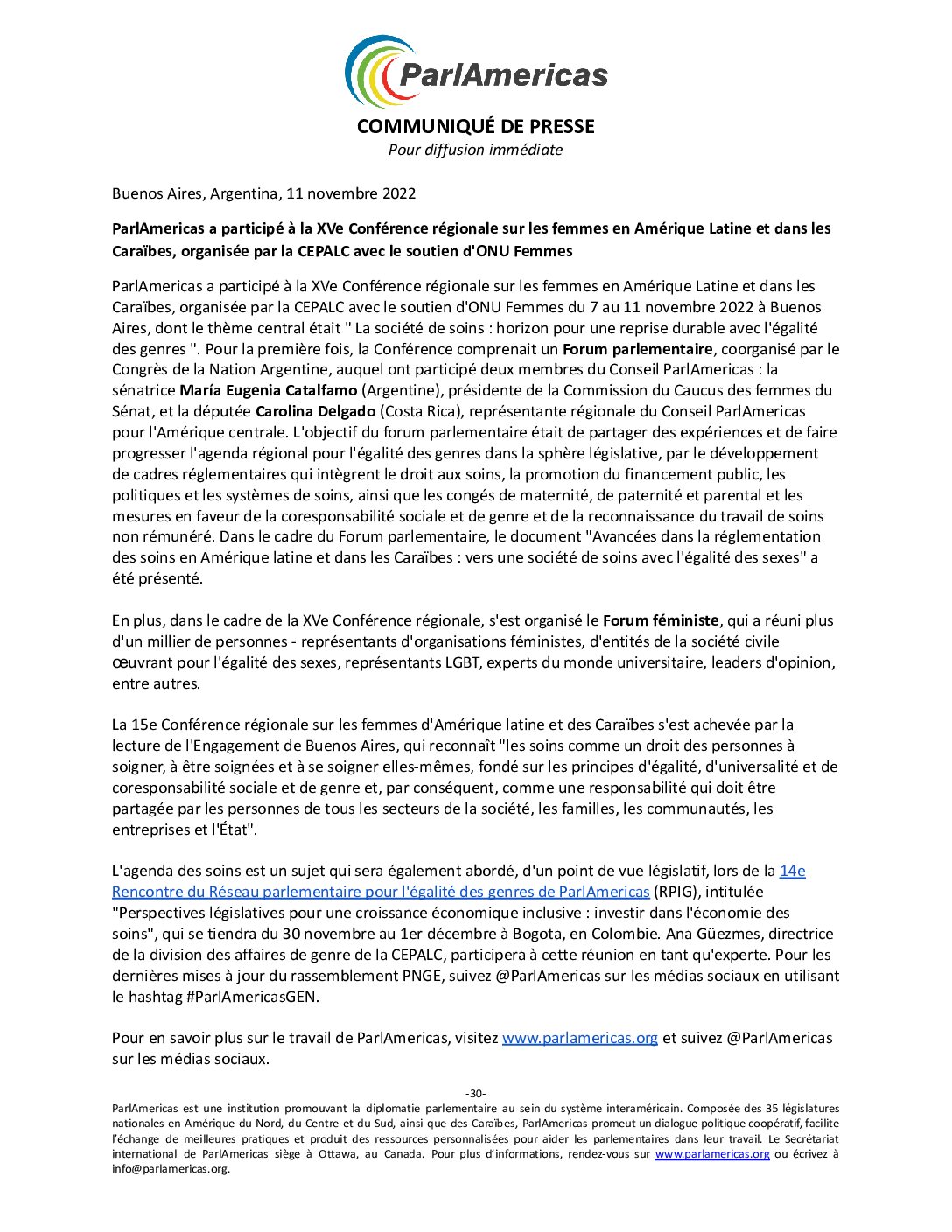 ParlAmericas

COMMUNIQUÉ DE PRESSE
Pour diffusion immédiate

Buenos Aires, Argentina, 11 novembre 2022

ParlAmericas a participé à la XVe Conférence régionale sur les femmes en Amérique Latine et dans les Caraïbes, organisée par la CEPALC avec le soutien d'ONU Femmes

ParlAmericas a participé à la XVe Conférence régionale sur les femmes en Amérique Latine et dans les Caraïbes, organisée par la CEPALC avec le soutien d'ONU Femmes du 7 au 11 novembre 2022 à Buenos Aires, dont le thème central était " La société de soins : horizon pour une reprise durable avec l'égalité des genres ". Pour la première fois, la Conférence comprenait un Forum parlementaire, coorganisé par le Congrès de la Nation Argentine, auquel ont participé deux membres du Conseil ParlAmericas : la sénatrice María Eugenia Catalfamo (Argentine), présidente de la Commission du Caucus des femmes du Sénat, et la députée Carolina Delgado (Costa Rica), représentante régionale du Conseil ParlAmericas pour l'Amérique centrale. L'objectif du forum parlementaire était de partager des expériences et de faire progresser l'agenda régional pour l'égalité des genres dans la sphère législative, par le développement de cadres réglementaires qui intègrent le droit aux soins, la promotion du financement public, les politiques et les systèmes de soins, ainsi que les congés de maternité, de paternité et parental et les mesures en faveur de la coresponsabilité sociale et de genre et de la reconnaissance du travail de soins non rémunéré. Dans le cadre du Forum parlementaire, le document "Avancées dans la réglementation des soins en Amérique latine et dans les Caraïbes : vers une société de soins avec l'égalité des sexes" a été présenté.

En plus, dans le cadre de la XVe Conférence régionale, s'est organisé le Forum féministe, qui a réuni plus d'un millier de personnes - représentants d'organisations féministes, d'entités de la société civile œuvrant pour l'égalité des sexes, représentants LGBT, experts du monde universitaire, leaders d'opinion, entre autres.

La 15e Conférence régionale sur les femmes d'Amérique latine et des Caraïbes s'est achevée par la lecture de l'Engagement de Buenos Aires, qui reconnaît "les soins comme un droit des personnes à soigner, à être soignées et à se soigner elles-mêmes, fondé sur les principes d'égalité, d'universalité et de coresponsabilité sociale et de genre et, par conséquent, comme une responsabilité qui doit être partagée par les personnes de tous les secteurs de la société, les familles, les communautés, les entreprises et l'État".

L'agenda des soins est un sujet qui sera également abordé, d'un point de vue législatif, lors de la 14e Rencontre du Réseau parlementaire pour l'égalité des genres de ParlAmericas (RPIG), intitulée "Perspectives législatives pour une croissance économique inclusive : investir dans l'économie des soins", qui se tiendra du 30 novembre au 1er décembre à Bogota, en Colombie. Ana Güezmes, directrice de la division des affaires de genre de la CEPALC, participera à cette réunion en tant qu'experte. Pour les dernières mises à jour du rassemblement PNGE, suivez @ParlAmericas sur les médias sociaux en utilisant le hashtag #ParlAmericasGEN.

Pour en savoir plus sur le travail de ParlAmericas, visitez www.parlamericas.org et suivez @ParlAmericas sur les médias sociaux.

-30-

ParlAmericas est une institution promouvant la diplomatie parlementaire au sein du système interaméricain. Composée des 35 législatures nationales en Amérique du Nord, du Centre et du Sud, ainsi que des Caraïbes, ParlAmericas promeut un dialogue politique coopératif, facilite l'échange de meilleures pratiques et produit des ressources personnalisées pour aider les parlementaires dans leur travail. Le Secrétariat international de ParlAmericas siège à Ottawa, au Canada. Pour plus d'informations, rendez-vous sur www.parlamericas.org ou écrivez à info@parlamericas.org.